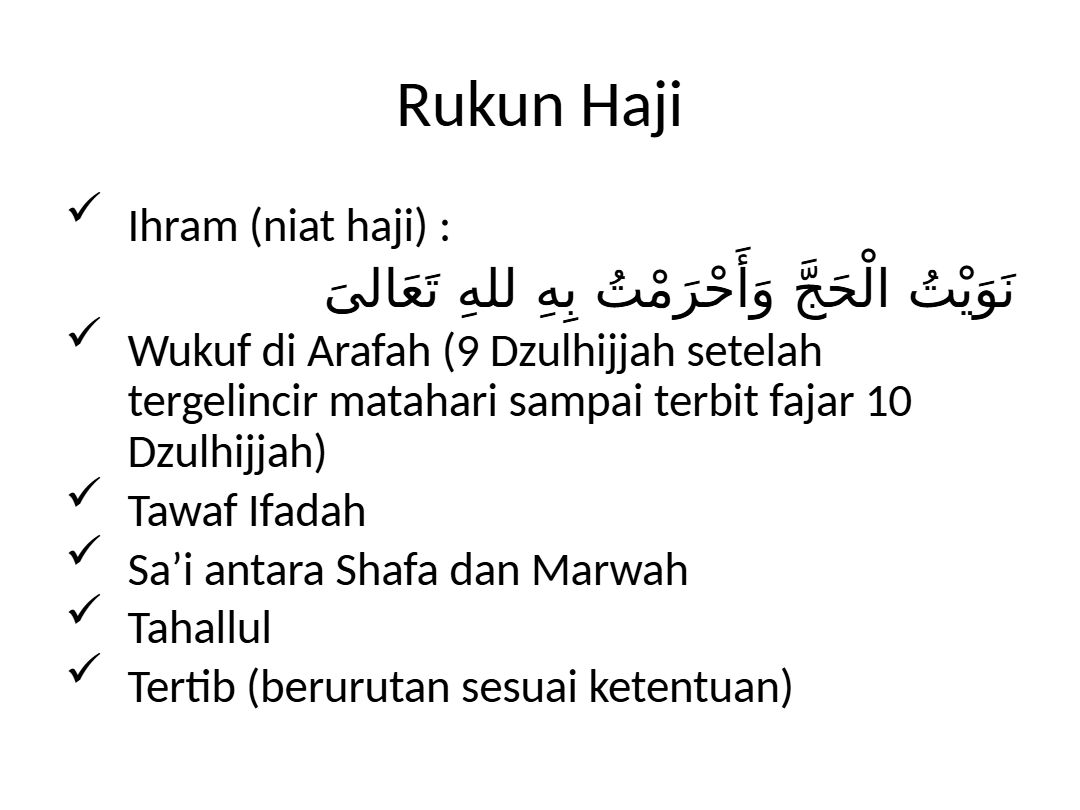 Rukun Haji

✓ Ihram (niat haji) :
نَوَيْتُ الْحَجَّ وَأَحْرَمْتُ بِهِ للهِ تَعَالىَ
✓ Wukuf di Arafah (9 Dzulhijjah setelah tergelincir matahari sampai terbit fajar 10 Dzulhijjah)
✓ Tawaf Ifadah
✓ Sa'i antara Shafa dan Marwah
✓ Tahallul
✓ Tertib (berurutan sesuai ketentuan)